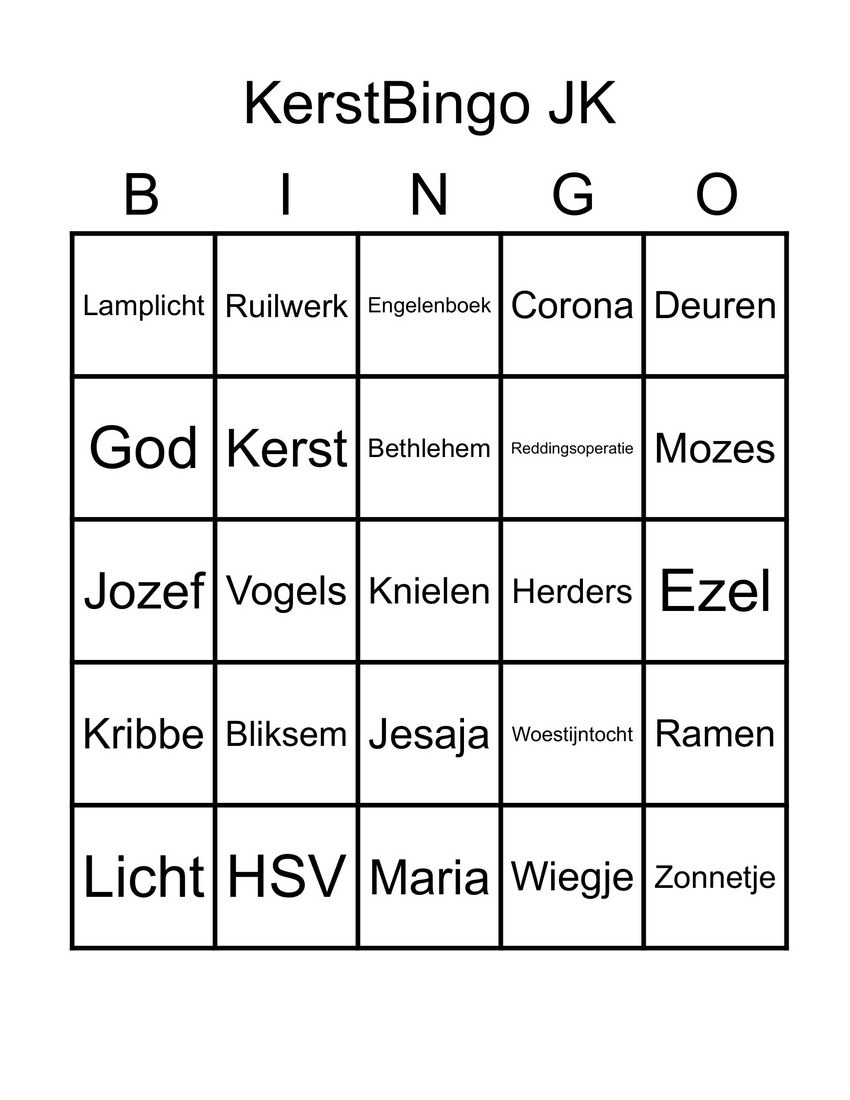 KerstBingo JK

| B | I | N | G | O |
|---|---|---|---|---|
| Lamplicht | Ruilwerk | Engelenboek | Corona | Deuren |
| God | Kerst | Bethlehem | Reddingsoperatie | Mozes |
| Jozef | Vogels | Knielen | Herders | Ezel |
| Kribbe | Bliksem | Jesaja | Woestijntocht | Ramen |
| Licht | HSV | Maria | Wiegje | Zonnetje |